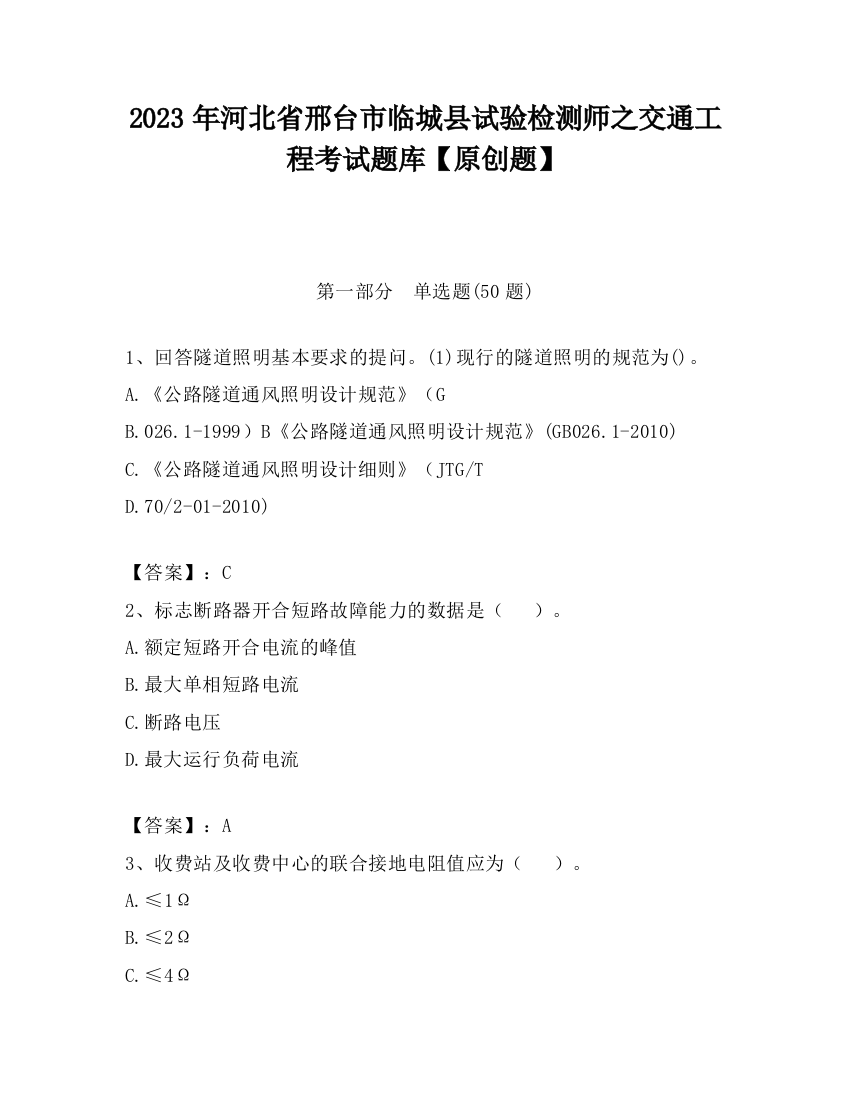 2023 年河北省邢台市临城县试验检测师之交通工程考试题库【原创题】

第一部分　单选题(50 题)

1、回答隧道照明基本要求的提问。(1)现行的隧道照明的规范为()。

A.《公路隧道通风照明设计规范》（G

B.026.1-1999）B《公路隧道通风照明设计规范》(GB026.1-2010)

C.《公路隧道通风照明设计细则》（JTG/T

D.70/2-01-2010)

【答案】：C

2、标志断路器开合短路故障能力的数据是（　　）。

A.额定短路开合电流的峰值

B.最大单相短路电流

C.断路电压

D.最大运行负荷电流

【答案】：A

3、收费站及收费中心的联合接地电阻值应为（　　）。

A.≤1Ω

B.≤2Ω

C.≤4Ω